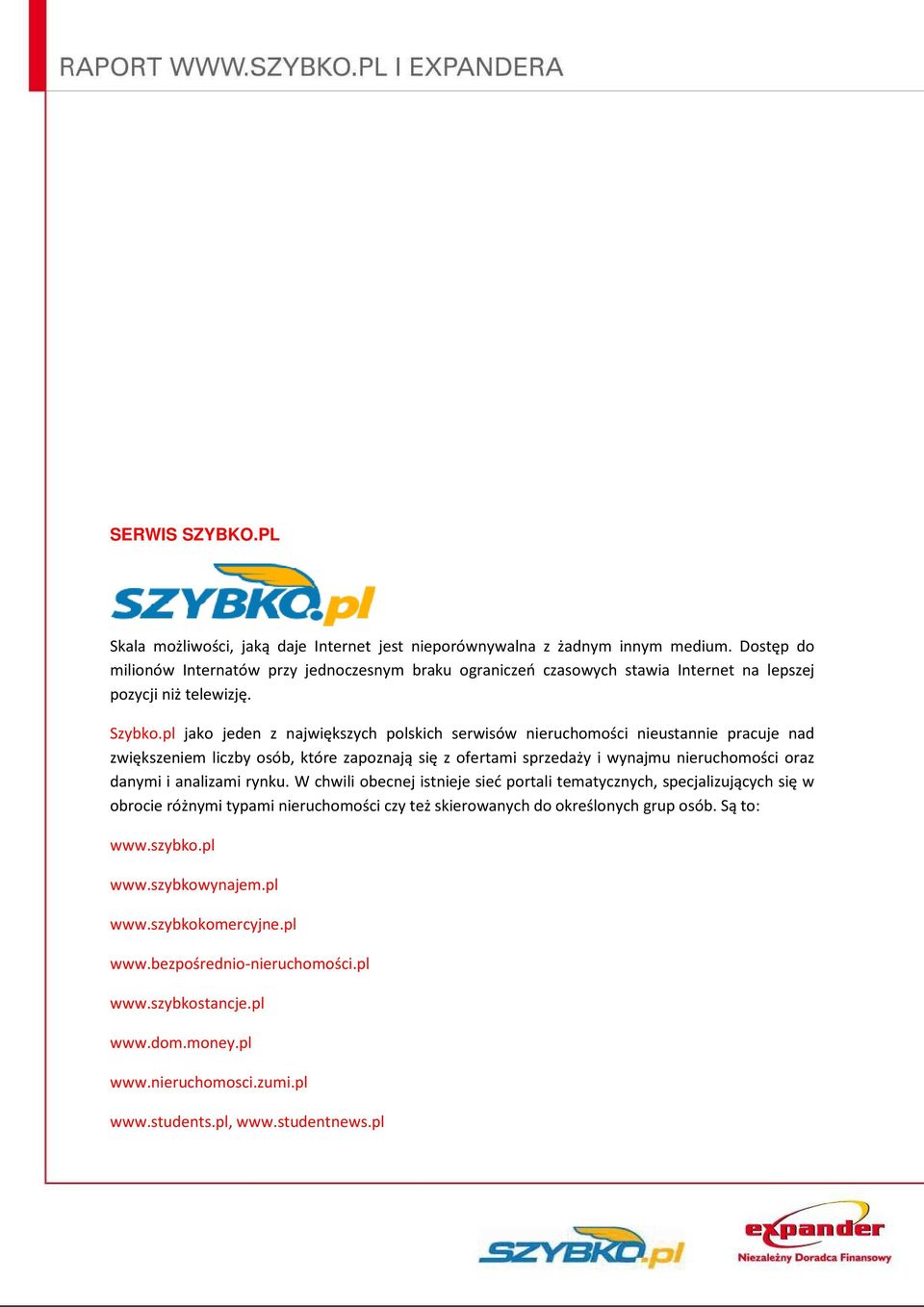 RAPORT WWW.SZYBKO.PL I EXPANDERA

SERWIS SZYBKO.PL

SZYBKO.pl

Skala możliwości, jaką daje Internet jest nieporównywalna z żadnym innym medium. Dostęp do milionów Internatów przy jednoczesnym braku ograniczeń czasowych stawia Internet na lepszej pozycji niż telewizję.

Szybko.pl jako jeden z największych polskich serwisów nieruchomości nieustannie pracuje nad zwiększeniem liczby osób, które zapoznają się z ofertami sprzedaży i wynajmu nieruchomości oraz danymi i analizami rynku. W chwili obecnej istnieje sieć portali tematycznych, specjalizujących się w obrocie różnymi typami nieruchomości czy też skierowanych do określonych grup osób. Są to:

www.szybko.pl

www.szybkowynajem.pl

www.szybkokomercyjne.pl

www.bezpośrednio-nieruchomości.pl

www.szybkostancje.pl

www.dom.money.pl

www.nieruchomosci.zumi.pl

www.students.pl, www.studentnews.pl

SZYBKO.pl

expander
Niezależny Doradca Finansowy